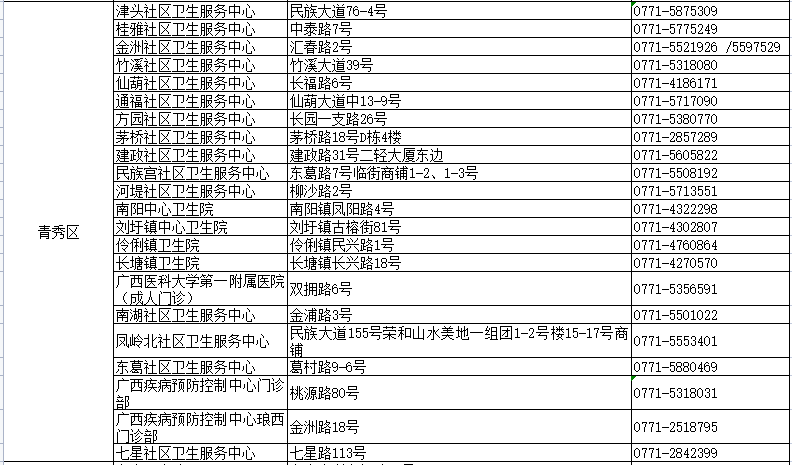 | | | | |
|---|---|---|---|
| 青秀区 | 津头社区卫生服务中心 | 民族大道76-4号 | 0771-5875309 |
| | 桂雅社区卫生服务中心 | 中泰路7号 | 0771-5775249 |
| | 金洲社区卫生服务中心 | 汇春路2号 | 0771-5521926 /5597529 |
| | 竹溪社区卫生服务中心 | 竹溪大道39号 | 0771-5318080 |
| | 仙葫社区卫生服务中心 | 长福路6号 | 0771-4186171 |
| | 通福社区卫生服务中心 | 仙葫大道中13-9号 | 0771-5717090 |
| | 方园社区卫生服务中心 | 长园一支路26号 | 0771-5380770 |
| | 茅桥社区卫生服务中心 | 茅桥路18号D栋4楼 | 0771-2857289 |
| | 建政社区卫生服务中心 | 建政路31号二轻大厦东边 | 0771-5605822 |
| | 民族宫社区卫生服务中心 | 东葛路7号临街商铺1-2、1-3号 | 0771-5508192 |
| | 河堤社区卫生服务中心 | 柳沙路2号 | 0771-5713551 |
| | 南阳中心卫生院 | 南阳镇凤阳路4号 | 0771-4322298 |
| | 刘圩镇中心卫生院 | 刘圩镇古榕街81号 | 0771-4302807 |
| | 伶俐镇卫生院 | 伶俐镇民兴路1号 | 0771-4760864 |
| | 长塘镇卫生院 | 长塘镇长兴路18号 | 0771-4270570 |
| | 广西医科大学第一附属医院（成人门诊） | 双拥路6号 | 0771-5356591 |
| | 南湖社区卫生服务中心 | 金浦路3号 | 0771-5501022 |
| | 凤岭北社区卫生服务中心 | 民族大道155号荣和山水美地一组团1-2号楼15-17号商铺 | 0771-5553401 |
| | 东葛社区卫生服务中心 | 葛村路9-6号 | 0771-5880469 |
| | 广西疾病预防控制中心门诊部 | 桃源路80号 | 0771-5318031 |
| | 广西疾病预防控制中心琅西门诊部 | 金洲路18号 | 0771-2518795 |
| | 七星社区卫生服务中心 | 七星路113号 | 0771-2842399 |